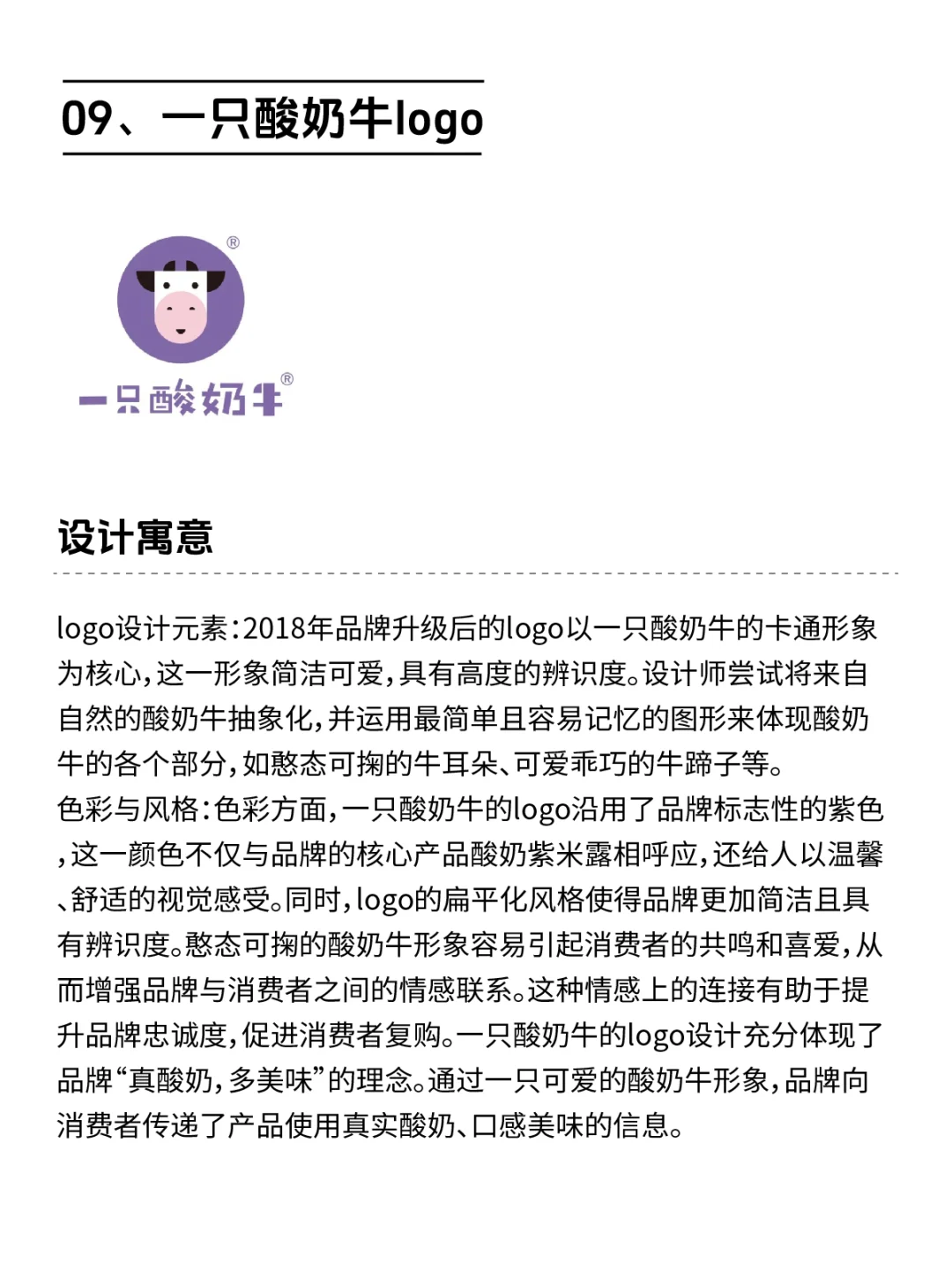 09、一只酸奶牛logo

®

一只酸奶牛®

设计寓意

logo设计元素:2018年品牌升级后的logo以一只酸奶牛的卡通形象为核心,这一形象简洁可爱,具有高度的辨识度。设计师尝试将来自自然的酸奶牛抽象化,并运用最简单且容易记忆的图形来体现酸奶牛的各个部分,如憨态可掬的牛耳朵、可爱乖巧的牛蹄子等。
色彩与风格:色彩方面,一只酸奶牛的logo沿用了品牌标志性的紫色,这一颜色不仅与品牌的核心产品酸奶紫米露相呼应,还给人以温馨、舒适的视觉感受。同时,logo的扁平化风格使得品牌更加简洁且具有辨识度。憨态可掬的酸奶牛形象容易引起消费者的共鸣和喜爱,从而增强品牌与消费者之间的情感联系。这种情感上的连接有助于提升品牌忠诚度,促进消费者复购。一只酸奶牛的logo设计充分体现了品牌“真酸奶,多美味”的理念。通过一只可爱的酸奶牛形象,品牌向消费者传递了产品使用真实酸奶、口感美味的信息。